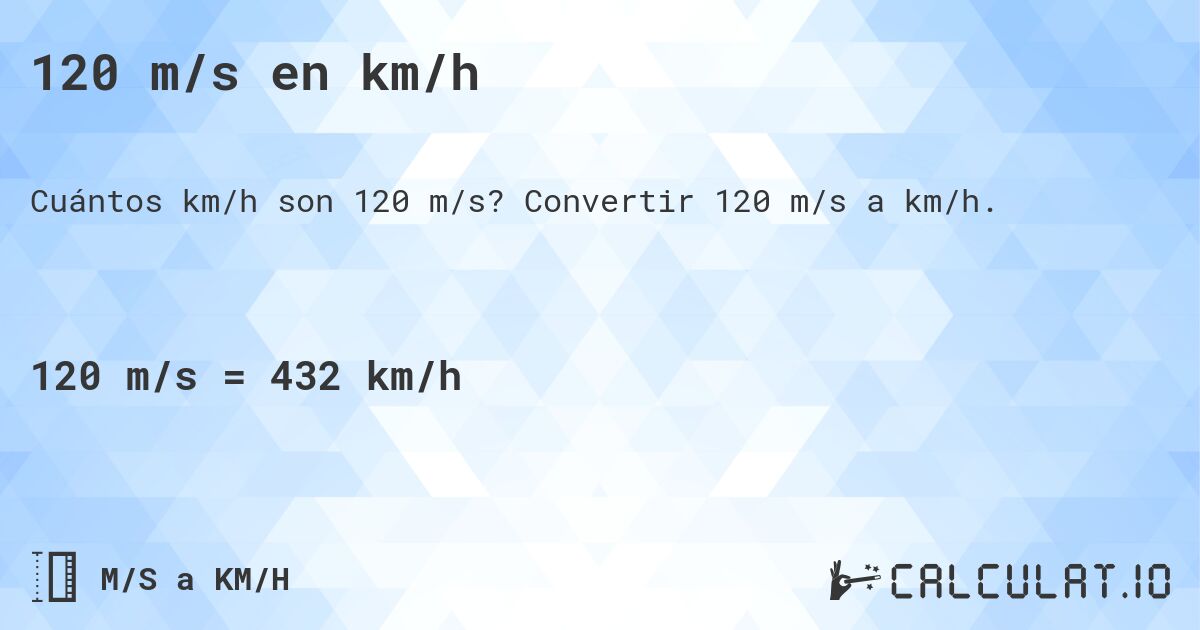 120 m/s en km/h

Cuántos km/h son 120 m/s? Convertir 120 m/s a km/h.

120 m/s = 432 km/h

M/S a KM/H

CALCULAT.IO